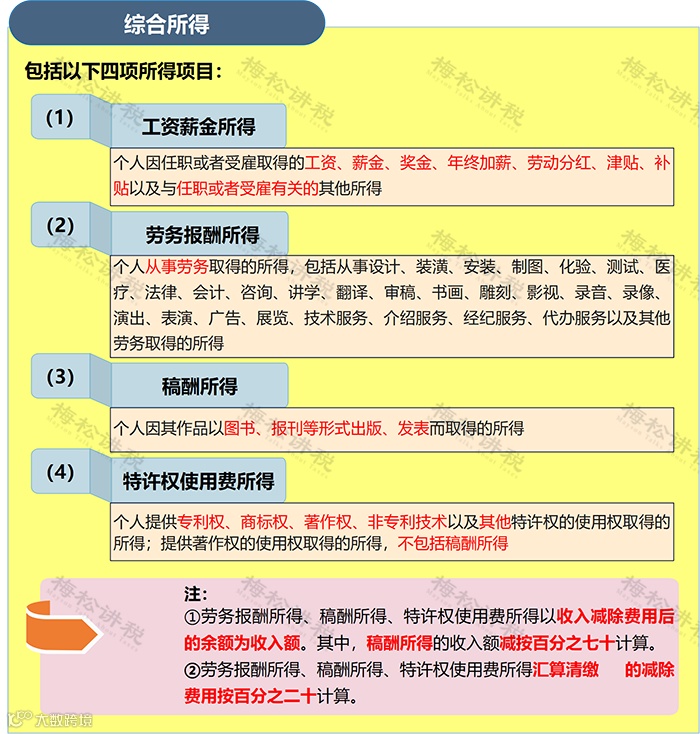 综合所得

包括以下四项所得项目：

(1)

工资薪金所得

个人因任职或者受雇取得的工资、薪金、奖金、年终加薪、劳动分红、津贴、补贴以及与任职或者受雇有关的其他所得

(2)

劳务报酬所得

个人从事劳务取得的所得，包括从事设计、装潢、安装、制图、化验、测试、医疗、法律、会计、咨询、讲学、翻译、审稿、书画、雕刻、影视、录音、录像、演出、表演、广告、展览、技术服务、介绍服务、经纪服务、代办服务以及其他劳务取得的所得

(3)

稿酬所得

个人因其作品以图书、报刊等形式出版、发表而取得的所得

(4)

特许权使用费所得

个人提供专利权、商标权、著作权、非专利技术以及其他特许权的使用权取得的所得；提供著作权的使用权取得的所得，不包括稿酬所得

注：
①劳务报酬所得、稿酬所得、特许权使用费所得以收入减除费用后的余额为收入额。其中，稿酬所得的收入额减按百分之七十计算。
②劳务报酬所得、稿酬所得、特许权使用费所得汇算清缴 的减除费用按百分之二十计算。

梅松讲税

大数跨境